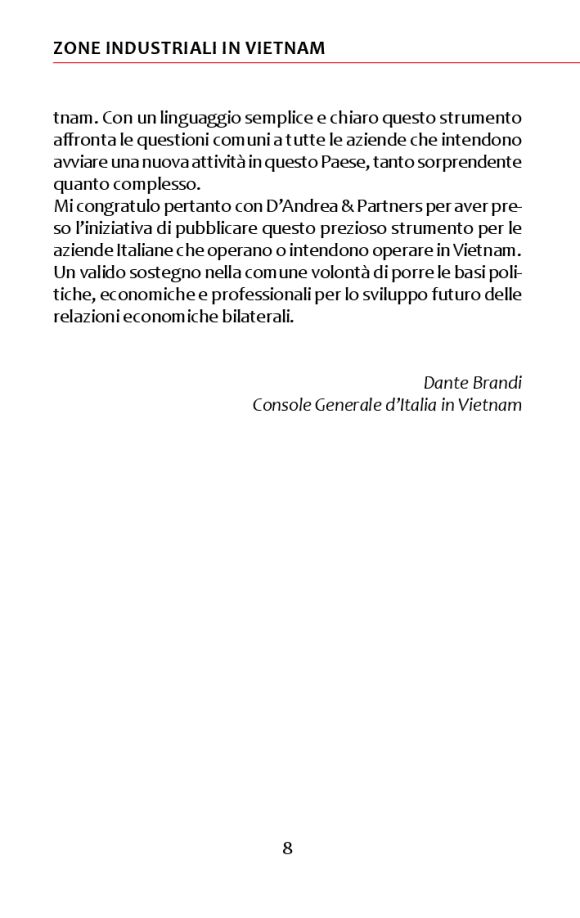 ZONE INDUSTRIALI IN VIETNAM

tnam. Con un linguaggio semplice e chiaro questo strumento affronta le questioni comuni a tutte le aziende che intendono avviare una nuova attività in questo Paese, tanto sorprendente quanto complesso.
Mi congratulo pertanto con D'Andrea & Partners per aver preso l'iniziativa di pubblicare questo prezioso strumento per le aziende Italiane che operano o intendono operare in Vietnam. Un valido sostegno nella comune volontà di porre le basi politiche, economiche e professionali per lo sviluppo futuro delle relazioni economiche bilaterali.

Dante Brandi
Console Generale d'Italia in Vietnam

8